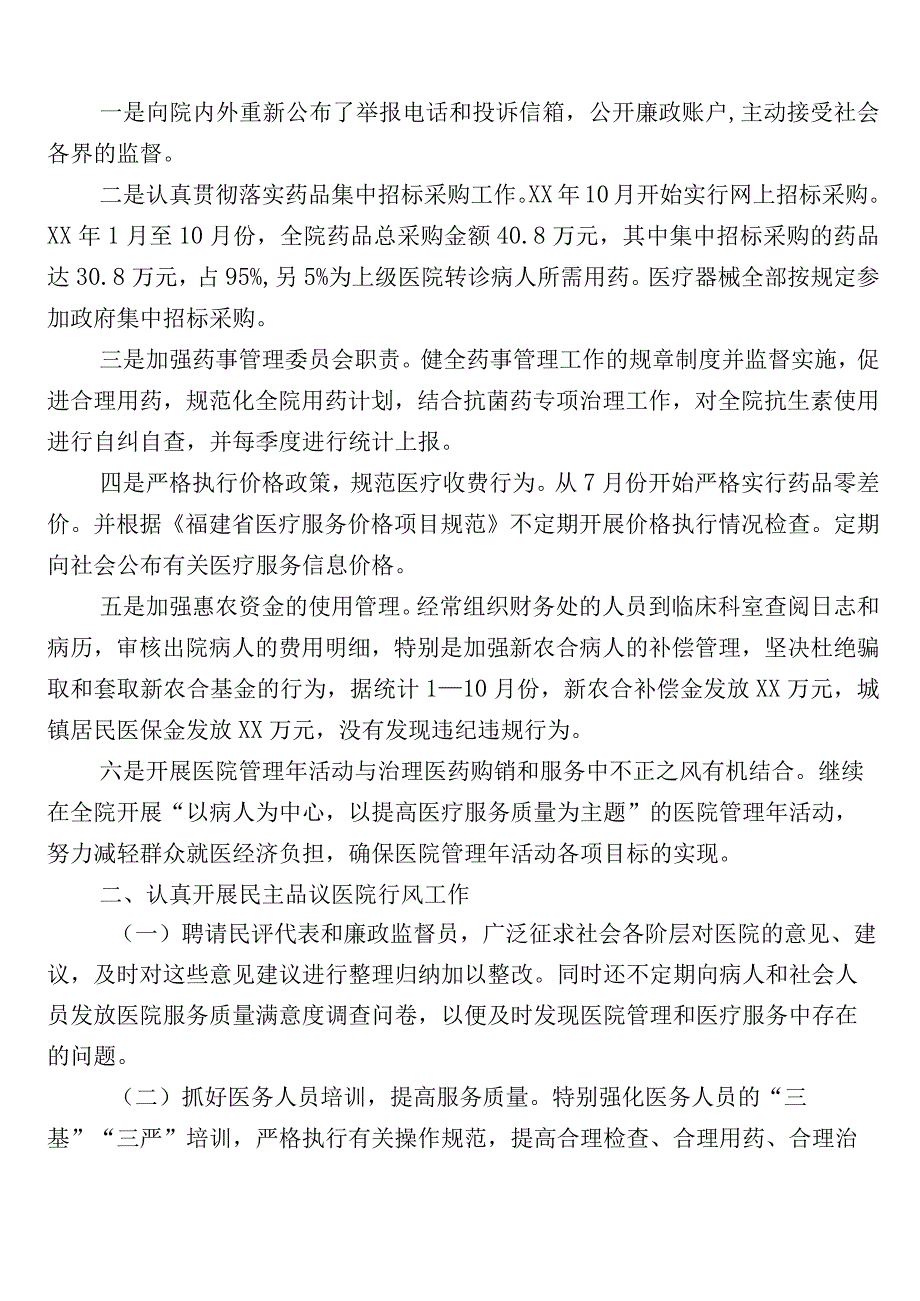 一是向院内外重新公布了举报电话和投诉信箱，公开廉政账户，主动接受社会各界的监督。

二是认真贯彻落实药品集中招标采购工作。XX年10月开始实行网上招标采购。XX年1月至10月份，全院药品总采购金额40.8万元，其中集中招标采购的药品达30.8万元，占95%，另5%为上级医院转诊病人所需用药。医疗器械全部按规定参加政府集中招标采购。

三是加强药事管理委员会职责。健全药事管理工作的规章制度并监督实施，促进合理用药，规范化全院用药计划，结合抗菌药专项治理工作，对全院抗生素使用进行自纠自查，并每季度进行统计上报。

四是严格执行价格政策，规范医疗收费行为。从7月份开始严格实行药品零差价。并根据《福建省医疗服务价格项目规范》不定期开展价格执行情况检查。定期向社会公布有关医疗服务信息价格。

五是加强惠农资金的使用管理。经常组织财务处的人员到临床科室查阅日志和病历，审核出院病人的费用明细，特别是加强新农合病人的补偿管理，坚决杜绝骗取和套取新农合基金的行为，据统计1—10月份，新农合补偿金发放XX万元，城镇居民医保金发放XX万元，没有发现违纪违规行为。

六是开展医院管理年活动与治理医药购销和服务中不正之风有机结合。继续在全院开展“以病人为中心，以提高医疗服务质量为主题”的医院管理年活动，努力减轻群众就医经济负担，确保医院管理年活动各项目标的实现。

二、认真开展民主品议医院行风工作

（一）聘请民评代表和廉政监督员，广泛征求社会各阶层对医院的意见、建议，及时对这些意见建议进行整理归纳加以整改。同时还不定期向病人和社会人员发放医院服务质量满意度调查问卷，以便及时发现医院管理和医疗服务中存在的问题。

（二）抓好医务人员培训，提高服务质量。特别强化医务人员的“三基”“三严”培训，严格执行有关操作规范，提高合理检查、合理用药、合理治